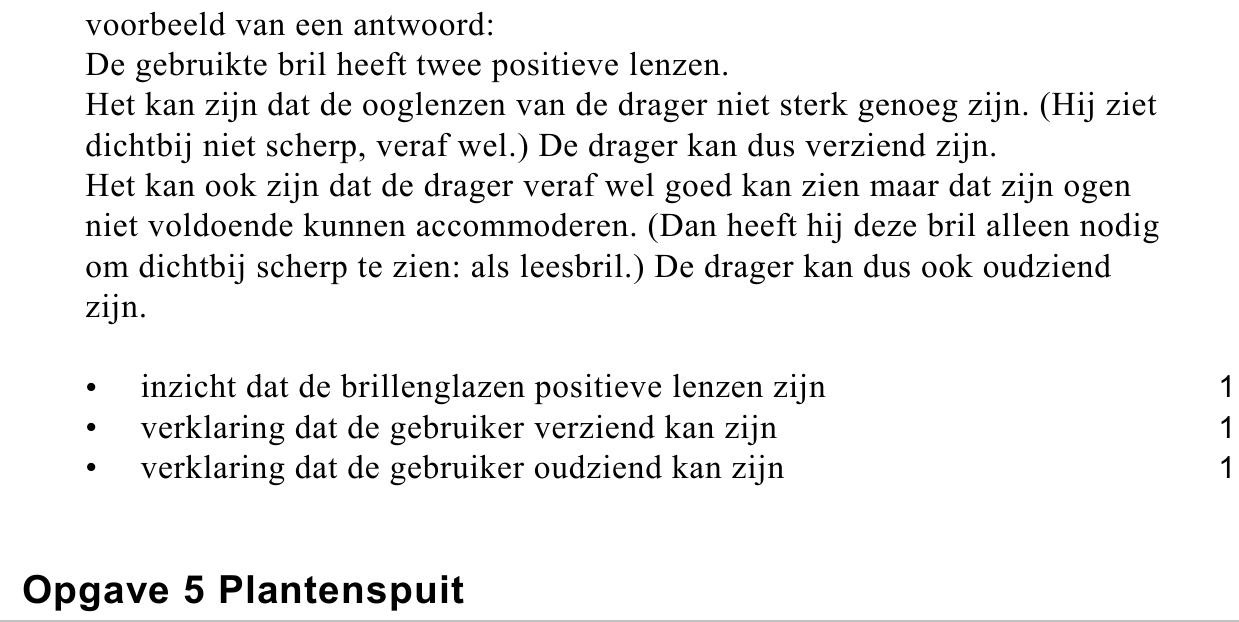 voorbeeld van een antwoord:
De gebruikte bril heeft twee positieve lenzen.
Het kan zijn dat de ooglenzen van de drager niet sterk genoeg zijn. (Hij ziet dichtbij niet scherp, veraf wel.) De drager kan dus verziend zijn.
Het kan ook zijn dat de drager veraf wel goed kan zien maar dat zijn ogen niet voldoende kunnen accommoderen. (Dan heeft hij deze bril alleen nodig om dichtbij scherp te zien: als leesbril.) De drager kan dus ook oudziend zijn.

• inzicht dat de brillenglazen positieve lenzen zijn 1
• verklaring dat de gebruiker verziend kan zijn 1
• verklaring dat de gebruiker oudziend kan zijn 1

Opgave 5 Plantenspuit